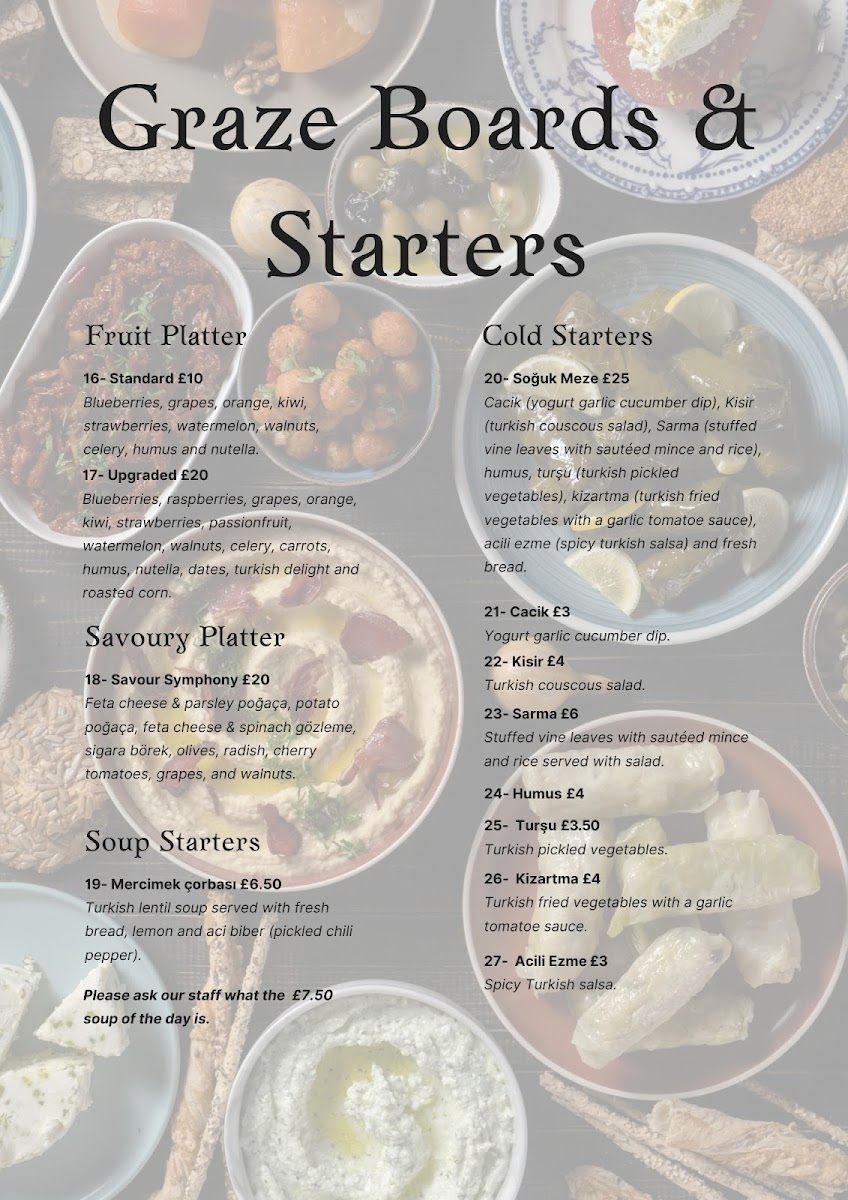 Graze Boards & Starters

Fruit Platter

16- Standard £10
Blueberries, grapes, orange, kiwi, strawberries, watermelon, walnuts, celery, humus and nutella.

17- Upgraded £20
Blueberries, raspberries, grapes, orange, kiwi, strawberries, passionfruit, watermelon, walnuts, celery, carrots, humus, nutella, dates, turkish delight and roasted corn.

Savoury Platter

18- Savour Symphony £20
Feta cheese & parsley poğaça, potato poğaça, feta cheese & spinach gözleme, sigara börek, olives, radish, cherry tomatoes, grapes, and walnuts.

Soup Starters

19- Mercimek çorbası £6.50
Turkish lentil soup served with fresh bread, lemon and aci biber (pickled chili pepper).

Please ask our staff what the £7.50 soup of the day is.

Cold Starters

20- Soğuk Meze £25
Cacik (yogurt garlic cucumber dip), Kisir (turkish couscous salad), Sarma (stuffed vine leaves with sautéed mince and rice), humus, turşu (turkish pickled vegetables), kizartma (turkish fried vegetables with a garlic tomatoe sauce), acili ezme (spicy turkish salsa) and fresh bread.

21- Cacik £3
Yogurt garlic cucumber dip.

22- Kisir £4
Turkish couscous salad.

23- Sarma £6
Stuffed vine leaves with sautéed mince and rice served with salad.

24- Humus £4

25- Turşu £3.50
Turkish pickled vegetables.

26- Kizartma £4
Turkish fried vegetables with a garlic tomatoe sauce.

27- Acili Ezme £3
Spicy Turkish salsa.